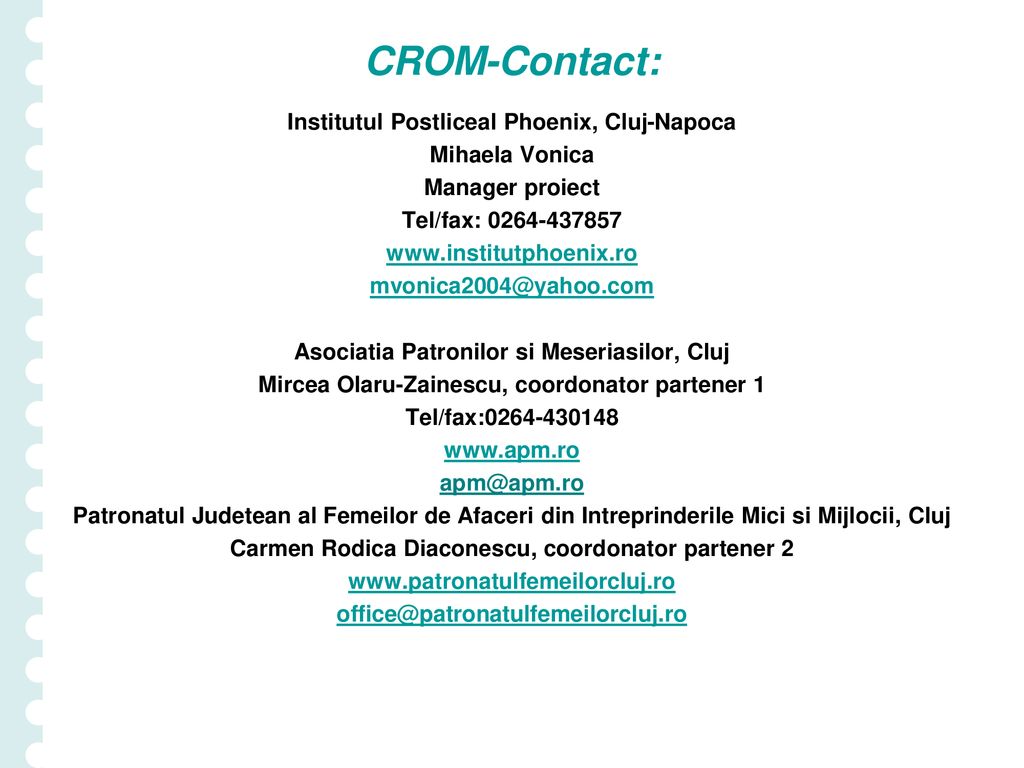 CROM-Contact:

Institutul Postliceal Phoenix, Cluj-Napoca
Mihaela Vonica
Manager proiect
Tel/fax: 0264-437857
www.institutphoenix.ro
mvonica2004@yahoo.com

Asociatia Patronilor si Meseriasilor, Cluj
Mircea Olaru-Zainescu, coordonator partener 1
Tel/fax:0264-430148
www.apm.ro
apm@apm.ro
Patronatul Judetean al Femeilor de Afaceri din Intreprinderile Mici si Mijlocii, Cluj
Carmen Rodica Diaconescu, coordonator partener 2
www.patronatulfemeilorcluj.ro
office@patronatulfemeilorcluj.ro